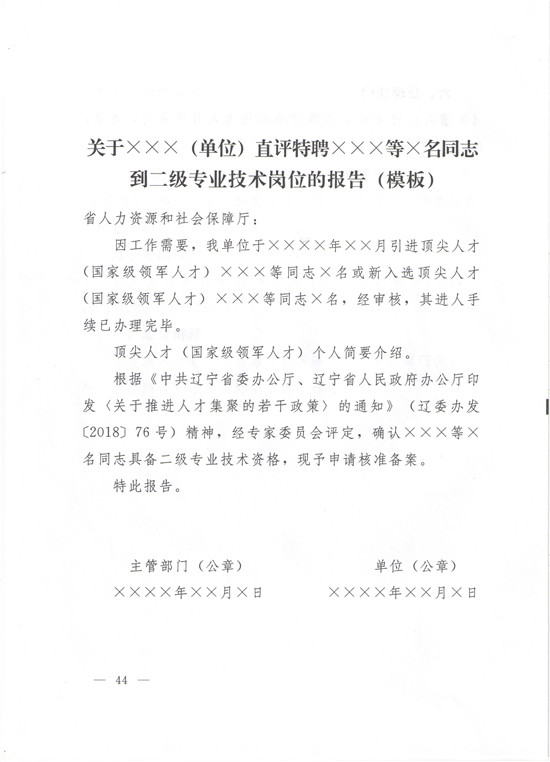 关于×××（单位）直评特聘×××等×名同志到二级专业技术岗位的报告（模板）

省人力资源和社会保障厅：

因工作需要，我单位于××××年××月引进顶尖人才（国家级领军人才）×××等同志×名或新入选顶尖人才（国家级领军人才）×××等同志×名，经审核，其进人手续已办理完毕。

顶尖人才（国家级领军人才）个人简要介绍。

根据《中共辽宁省委办公厅、辽宁省人民政府办公厅印发〈关于推进人才集聚的若干政策〉的通知》（辽委办发〔2018〕76号）精神，经专家委员会评定，确认×××等×名同志具备二级专业技术资格，现予申请核准备案。

特此报告。

主管部门（公章）

××××年××月×日

单位（公章）

××××年××月×日

— 44 —